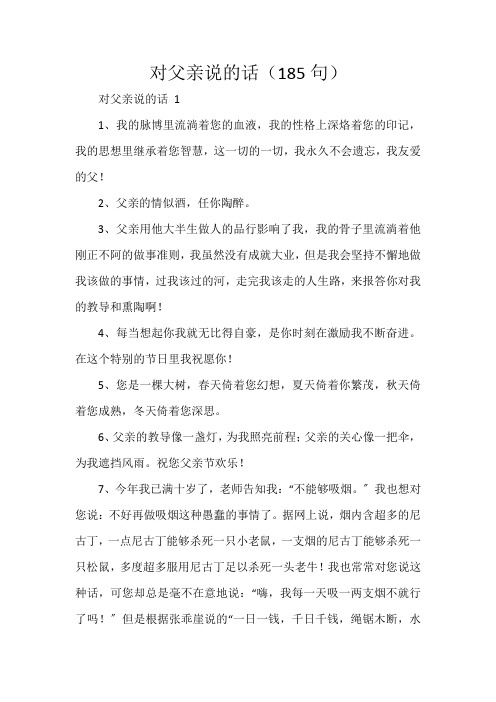 对父亲说的话（185 句）

对父亲说的话 1

1、我的脉博里流淌着您的血液，我的性格上深烙着您的印记，我的思想里继承着您智慧，这一切的一切，我永久不会遗忘，我友爱的父！

2、父亲的情似酒，任你陶醉。

3、父亲用他大半生做人的品行影响了我，我的骨子里流淌着他刚正不阿的做事准则，我虽然没有成就大业，但是我会坚持不懈地做我该做的事情，过我该过的河，走完我该走的人生路，来报答你对我的教导和熏陶啊！

4、每当想起你我就无比得自豪，是你时刻在激励我不断奋进。在这个特别的节日里我祝愿你！

5、您是一棵大树，春天倚着您幻想，夏天倚着你繁茂，秋天倚着您成熟，冬天倚着您深思。

6、父亲的教导像一盏灯，为我照亮前程；父亲的关心像一把伞，为我遮挡风雨。祝您父亲节欢乐！

7、今年我已满十岁了，老师告知我：“不能够吸烟。”我也想对您说：不好再做吸烟这种愚蠢的事情了。据网上说，烟内含超多的尼古丁，一点尼古丁能够杀死一只小老鼠，一支烟的尼古丁能够杀死一只松鼠，多度超多服用尼古丁足以杀死一头老牛！我也常常对您说这种话，可您却总是毫不在意地说：“嗨，我每一天吸一两支烟不就行了吗！”但是根据张乖崖说的“一日一钱，千日千钱，绳锯木断，水